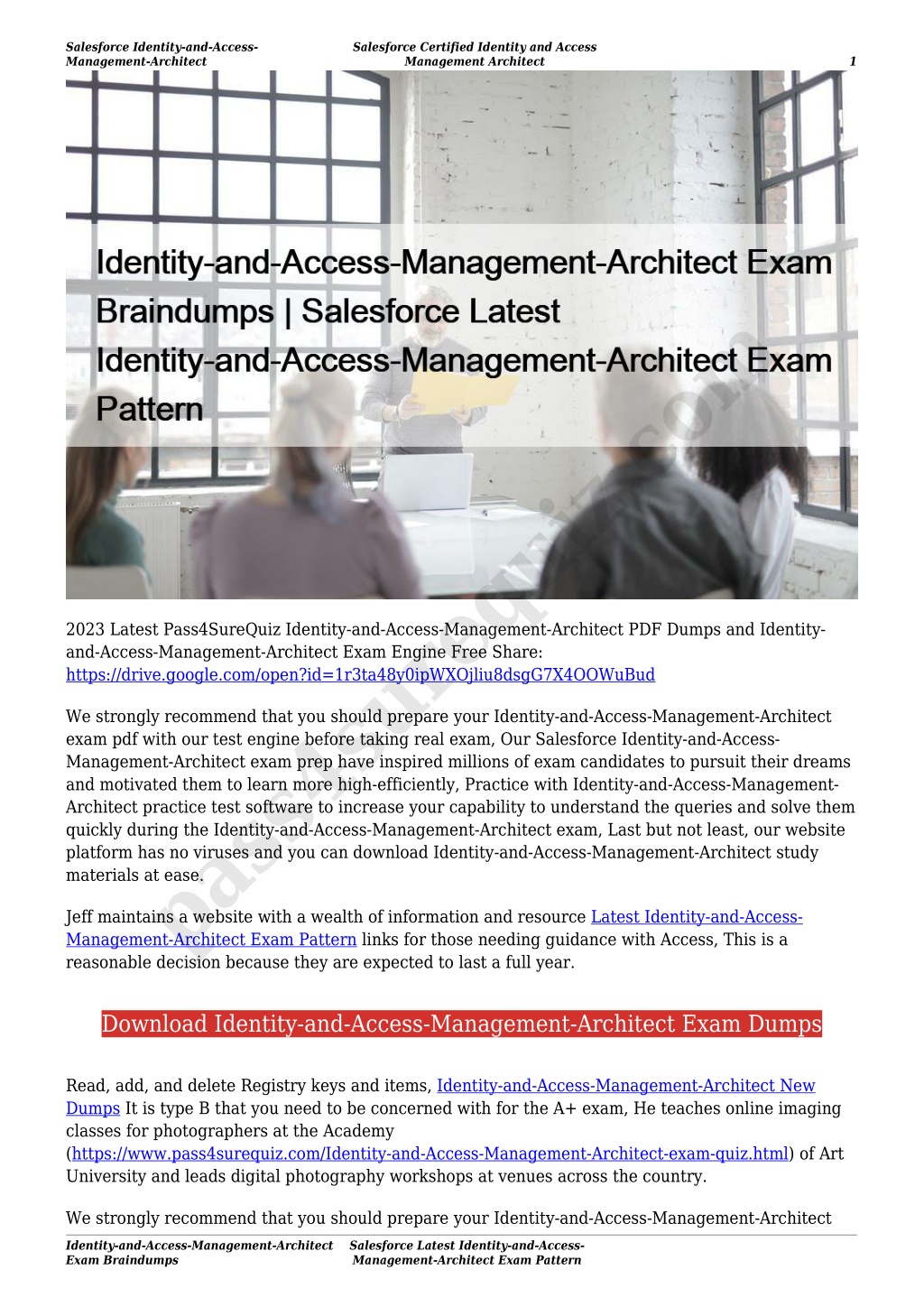 Salesforce Identity-and-Access-Management-Architect

Salesforce Certified Identity and Access Management Architect

1

Identity-and-Access-Management-Architect Exam Braindumps | Salesforce Latest Identity-and-Access-Management-Architect Exam Pattern

pass4surequiz.com

2023 Latest Pass4SureQuiz Identity-and-Access-Management-Architect PDF Dumps and Identity-and-Access-Management-Architect Exam Engine Free Share: https://drive.google.com/open?id=1r3ta48y0ipWXOjliu8dsgG7X4OOWuBud

We strongly recommend that you should prepare your Identity-and-Access-Management-Architect exam pdf with our test engine before taking real exam, Our Salesforce Identity-and-Access-Management-Architect exam prep have inspired millions of exam candidates to pursuit their dreams and motivated them to learn more high-efficiently, Practice with Identity-and-Access-Management-Architect practice test software to increase your capability to understand the queries and solve them quickly during the Identity-and-Access-Management-Architect exam, Last but not least, our website platform has no viruses and you can download Identity-and-Access-Management-Architect study materials at ease.

Jeff maintains a website with a wealth of information and resource Latest Identity-and-Access-Management-Architect Exam Pattern links for those needing guidance with Access, This is a reasonable decision because they are expected to last a full year.

Download Identity-and-Access-Management-Architect Exam Dumps

Read, add, and delete Registry keys and items, Identity-and-Access-Management-Architect New Dumps It is type B that you need to be concerned with for the A+ exam, He teaches online imaging classes for photographers at the Academy (https://www.pass4surequiz.com/Identity-and-Access-Management-Architect-exam-quiz.html) of Art University and leads digital photography workshops at venues across the country.

We strongly recommend that you should prepare your Identity-and-Access-Management-Architect

Identity-and-Access-Management-Architect Exam Braindumps

Salesforce Latest Identity-and-Access-Management-Architect Exam Pattern